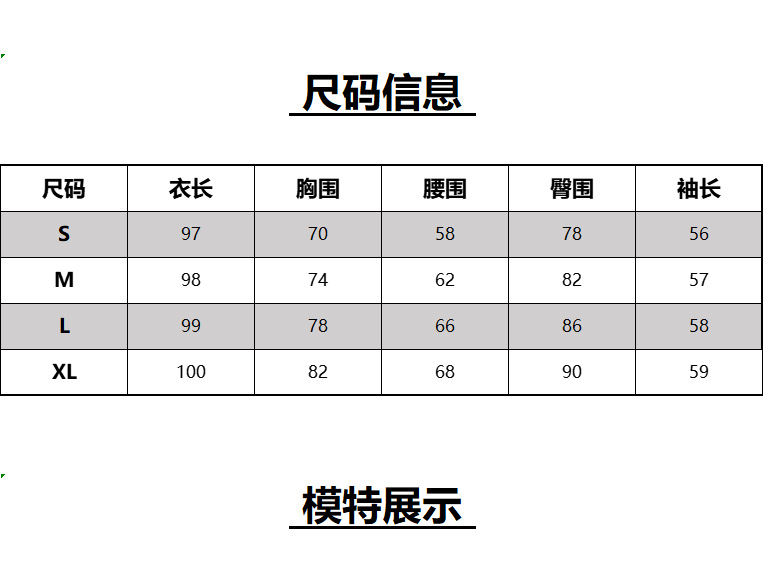 尺码信息

| 尺码 | 衣长 | 胸围 | 腰围 | 臀围 | 袖长 |
|---|---|---|---|---|---|
| S | 97 | 70 | 58 | 78 | 56 |
| M | 98 | 74 | 62 | 82 | 57 |
| L | 99 | 78 | 66 | 86 | 58 |
| XL | 100 | 82 | 68 | 90 | 59 |

模特展示